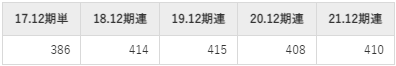 | 17.12期単 | 18.12期連 | 19.12期連 | 20.12期連 | 21.12期連 |
|---|---|---|---|---|
| 386 | 414 | 415 | 408 | 410 |